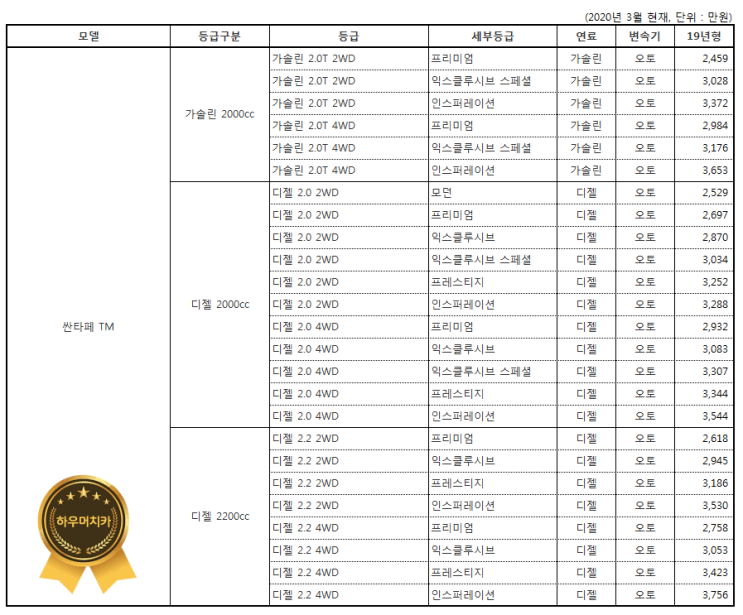 (2020년 3월 현재, 단위 : 만원)

| 모델 | 등급구분 | 등급 | 세부등급 | 연료 | 변속기 | 19년형 |
|---|---|---|---|---|---|---|
| 싼타페 TM | 가솔린 2000cc | 가솔린 2.0T 2WD | 프리미엄 | 가솔린 | 오토 | 2,459 |
| | | 가솔린 2.0T 2WD | 익스클루시브 스페셜 | 가솔린 | 오토 | 3,028 |
| | | 가솔린 2.0T 2WD | 인스퍼레이션 | 가솔린 | 오토 | 3,372 |
| | | 가솔린 2.0T 4WD | 프리미엄 | 가솔린 | 오토 | 2,984 |
| | | 가솔린 2.0T 4WD | 익스클루시브 스페셜 | 가솔린 | 오토 | 3,176 |
| | | 가솔린 2.0T 4WD | 인스퍼레이션 | 가솔린 | 오토 | 3,653 |
| | 디젤 2000cc | 디젤 2.0 2WD | 모던 | 디젤 | 오토 | 2,529 |
| | | 디젤 2.0 2WD | 프리미엄 | 디젤 | 오토 | 2,697 |
| | | 디젤 2.0 2WD | 익스클루시브 | 디젤 | 오토 | 2,870 |
| | | 디젤 2.0 2WD | 익스클루시브 스페셜 | 디젤 | 오토 | 3,034 |
| | | 디젤 2.0 2WD | 프레스티지 | 디젤 | 오토 | 3,252 |
| | | 디젤 2.0 2WD | 인스퍼레이션 | 디젤 | 오토 | 3,288 |
| | | 디젤 2.0 4WD | 프리미엄 | 디젤 | 오토 | 2,932 |
| | | 디젤 2.0 4WD | 익스클루시브 | 디젤 | 오토 | 3,083 |
| | | 디젤 2.0 4WD | 익스클루시브 스페셜 | 디젤 | 오토 | 3,307 |
| | | 디젤 2.0 4WD | 프레스티지 | 디젤 | 오토 | 3,344 |
| | | 디젤 2.0 4WD | 인스퍼레이션 | 디젤 | 오토 | 3,544 |
| | 디젤 2200cc | 디젤 2.2 2WD | 프리미엄 | 디젤 | 오토 | 2,618 |
| | | 디젤 2.2 2WD | 익스클루시브 | 디젤 | 오토 | 2,945 |
| | | 디젤 2.2 2WD | 프레스티지 | 디젤 | 오토 | 3,186 |
| | | 디젤 2.2 2WD | 인스퍼레이션 | 디젤 | 오토 | 3,530 |
| | | 디젤 2.2 4WD | 프리미엄 | 디젤 | 오토 | 2,758 |
| | | 디젤 2.2 4WD | 익스클루시브 | 디젤 | 오토 | 3,053 |
| | | 디젤 2.2 4WD | 프레스티지 | 디젤 | 오토 | 3,423 |
| | | 디젤 2.2 4WD | 인스퍼레이션 | 디젤 | 오토 | 3,756 |

하우머치카